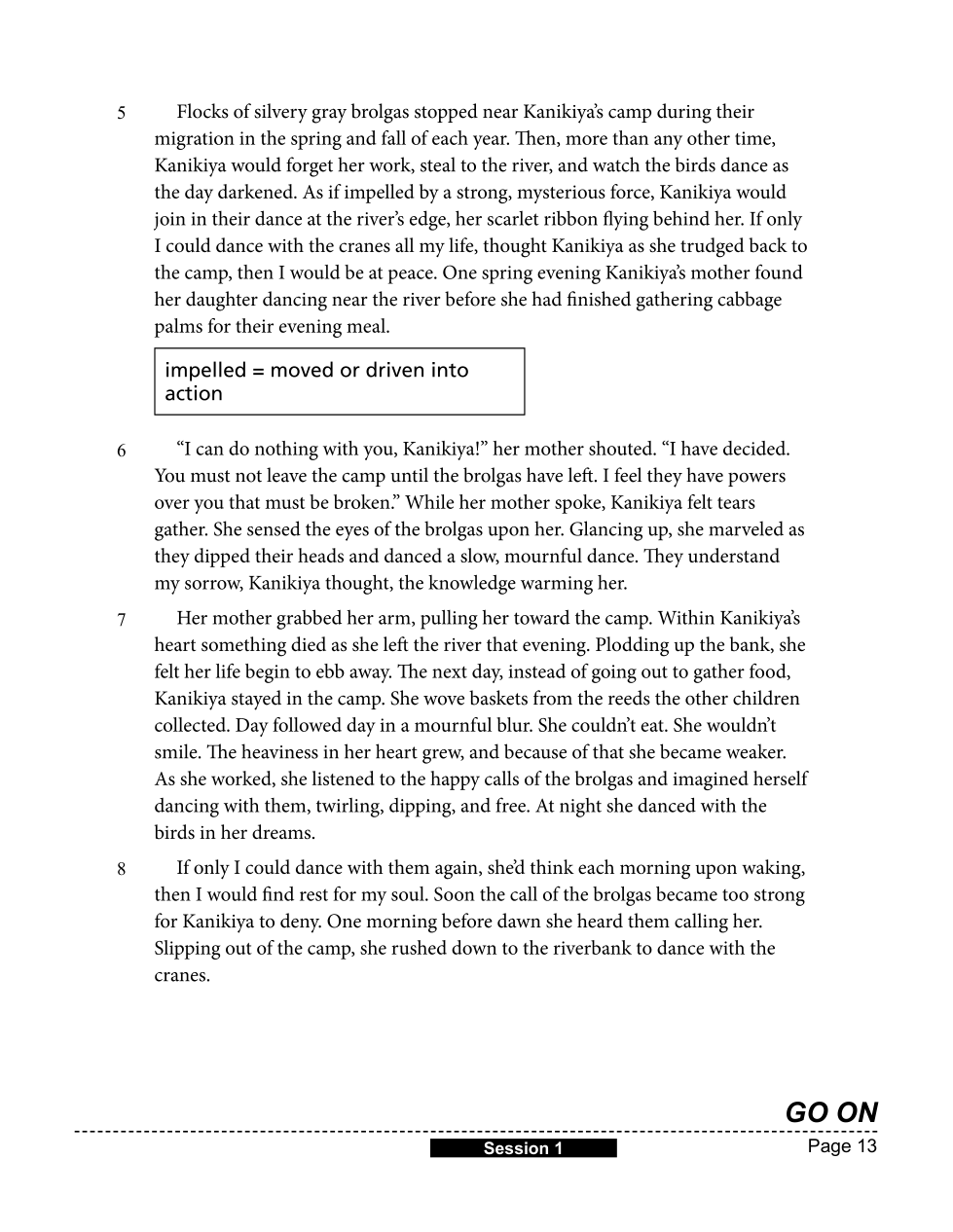 5 Flocks of silvery gray brolgas stopped near Kanikiya's camp during their migration in the spring and fall of each year. Then, more than any other time, Kanikiya would forget her work, steal to the river, and watch the birds dance as the day darkened. As if impelled by a strong, mysterious force, Kanikiya would join in their dance at the river's edge, her scarlet ribbon flying behind her. If only I could dance with the cranes all my life, thought Kanikiya as she trudged back to the camp, then I would be at peace. One spring evening Kanikiya's mother found her daughter dancing near the river before she had finished gathering cabbage palms for their evening meal.

impelled = moved or driven into action

6 "I can do nothing with you, Kanikiya!" her mother shouted. "I have decided. You must not leave the camp until the brolgas have left. I feel they have powers over you that must be broken." While her mother spoke, Kanikiya felt tears gather. She sensed the eyes of the brolgas upon her. Glancing up, she marveled as they dipped their heads and danced a slow, mournful dance. They understand my sorrow, Kanikiya thought, the knowledge warming her.

7 Her mother grabbed her arm, pulling her toward the camp. Within Kanikiya's heart something died as she left the river that evening. Plodding up the bank, she felt her life begin to ebb away. The next day, instead of going out to gather food, Kanikiya stayed in the camp. She wove baskets from the reeds the other children collected. Day followed day in a mournful blur. She couldn't eat. She wouldn't smile. The heaviness in her heart grew, and because of that she became weaker. As she worked, she listened to the happy calls of the brolgas and imagined herself dancing with them, twirling, dipping, and free. At night she danced with the birds in her dreams.

8 If only I could dance with them again, she'd think each morning upon waking, then I would find rest for my soul. Soon the call of the brolgas became too strong for Kanikiya to deny. One morning before dawn she heard them calling her. Slipping out of the camp, she rushed down to the riverbank to dance with the cranes.

GO ON

Session 1

Page 13